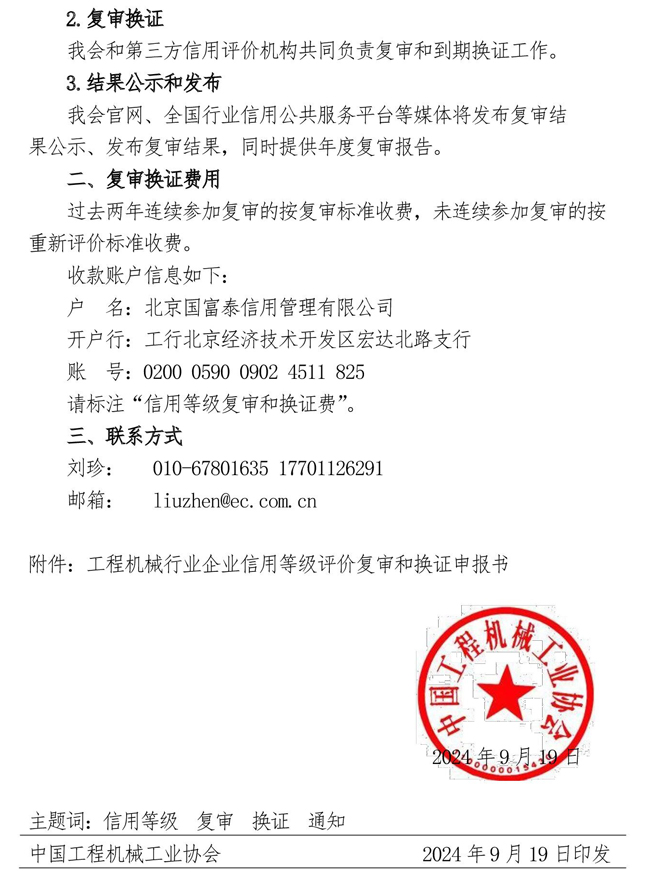 2.复审换证

我会和第三方信用评价机构共同负责复审和到期换证工作。

3.结果公示和发布

我会官网、全国行业信用公共服务平台等媒体将发布复审结果公示、发布复审结果，同时提供年度复审报告。

二、复审换证费用

过去两年连续参加复审的按复审标准收费，未连续参加复审的按重新评价标准收费。

收款账户信息如下：

户　名：北京国富泰信用管理有限公司

开户行：工行北京经济技术开发区宏达北路支行

账　号：0200 0590 0902 4511 825

请标注“信用等级复审和换证费”。

三、联系方式

刘珍：　010-67801635 17701126291

邮箱：　liuzhen@ec.com.cn

附件：工程机械行业企业信用等级评价复审和换证申报书

中国工程机械工业协会

2024 年 9 月 19 日

主题词：信用等级　复审　换证　通知

中国工程机械工业协会　　2024 年 9 月 19 日印发